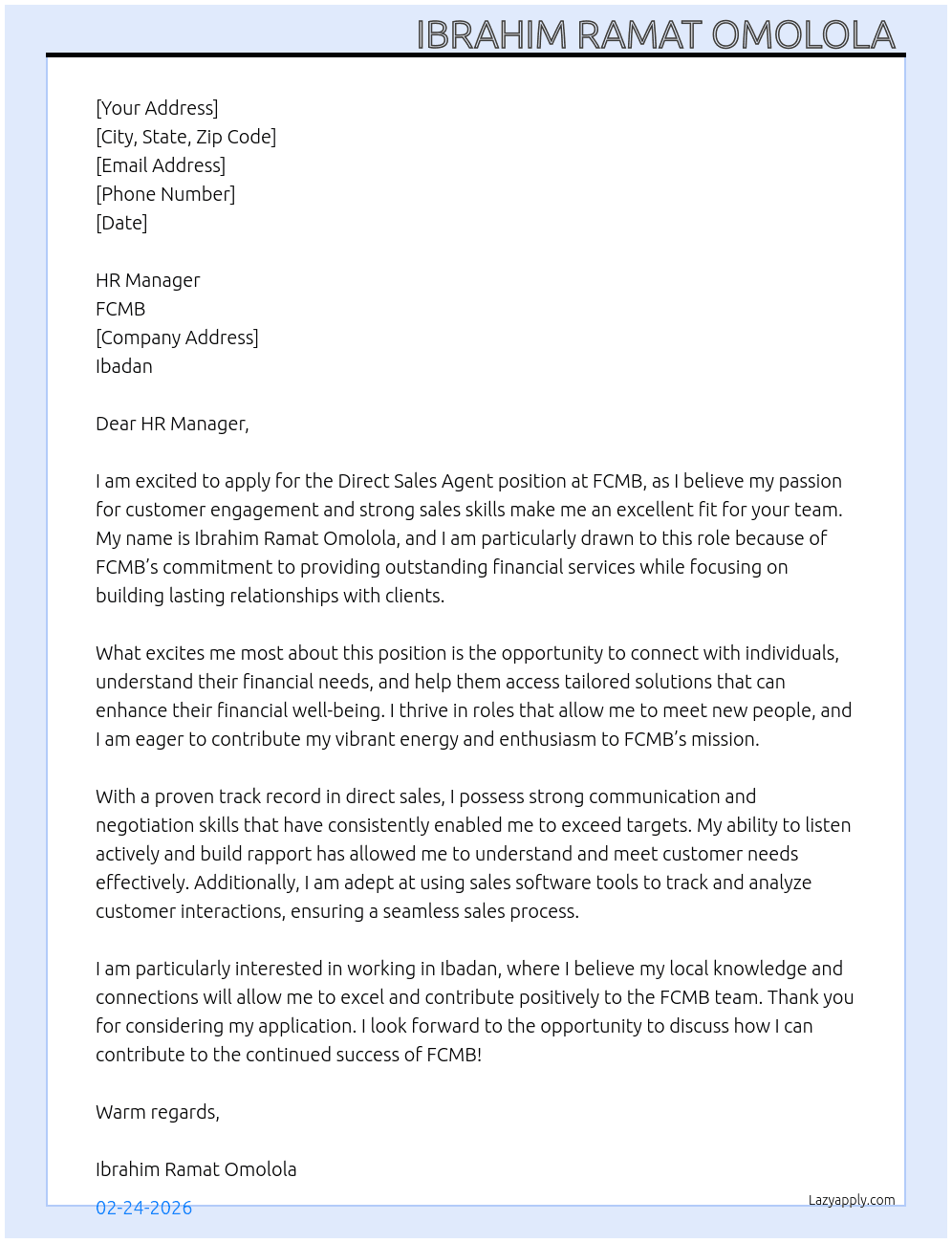 IBRAHIM RAMAT OMOLOLA

[Your Address]
[City, State, Zip Code]
[Email Address]
[Phone Number]
[Date]

HR Manager
FCMB
[Company Address]
Ibadan

Dear HR Manager,

I am excited to apply for the Direct Sales Agent position at FCMB, as I believe my passion for customer engagement and strong sales skills make me an excellent fit for your team. My name is Ibrahim Ramat Omolola, and I am particularly drawn to this role because of FCMB's commitment to providing outstanding financial services while focusing on building lasting relationships with clients.

What excites me most about this position is the opportunity to connect with individuals, understand their financial needs, and help them access tailored solutions that can enhance their financial well-being. I thrive in roles that allow me to meet new people, and I am eager to contribute my vibrant energy and enthusiasm to FCMB's mission.

With a proven track record in direct sales, I possess strong communication and negotiation skills that have consistently enabled me to exceed targets. My ability to listen actively and build rapport has allowed me to understand and meet customer needs effectively. Additionally, I am adept at using sales software tools to track and analyze customer interactions, ensuring a seamless sales process.

I am particularly interested in working in Ibadan, where I believe my local knowledge and connections will allow me to excel and contribute positively to the FCMB team. Thank you for considering my application. I look forward to the opportunity to discuss how I can contribute to the continued success of FCMB!

Warm regards,

Ibrahim Ramat Omolola

02-24-2026

Lazyapply.com